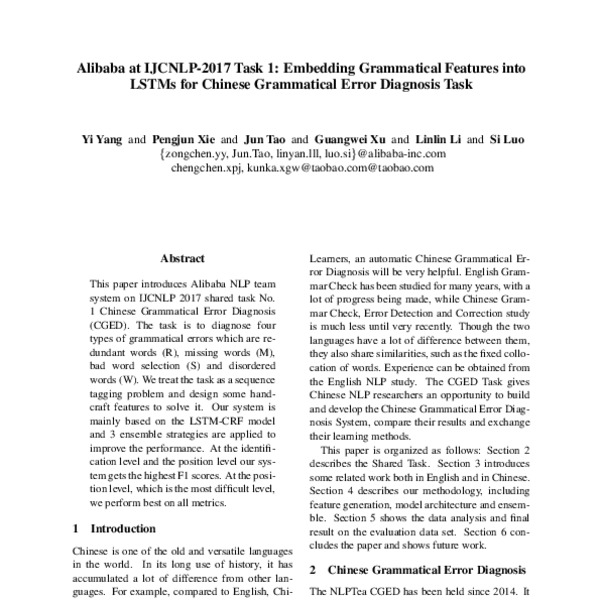 Alibaba at IJCNLP-2017 Task 1: Embedding Grammatical Features into LSTMs for Chinese Grammatical Error Diagnosis Task

Yi Yang and Pengjun Xie and Jun Tao and Guangwei Xu and Linlin Li and Si Luo
{zongchen.yy, Jun.Tao, linyan.lll, luo.si}@alibaba-inc.com
chengchen.xpj, kunka.xgw@taobao.com@taobao.com

Abstract

This paper introduces Alibaba NLP team system on IJCNLP 2017 shared task No. 1 Chinese Grammatical Error Diagnosis (CGED). The task is to diagnose four types of grammatical errors which are redundant words (R), missing words (M), bad word selection (S) and disordered words (W). We treat the task as a sequence tagging problem and design some handcraft features to solve it. Our system is mainly based on the LSTM-CRF model and 3 ensemble strategies are applied to improve the performance. At the identification level and the position level our system gets the highest F1 scores. At the position level, which is the most difficult level, we perform best on all metrics.

1 Introduction

Chinese is one of the old and versatile languages in the world. In its long use of history, it has accumulated a lot of difference from other languages. For example, compared to English, Chi-

Learners, an automatic Chinese Grammatical Error Diagnosis will be very helpful. English Grammar Check has been studied for many years, with a lot of progress being made, while Chinese Grammar Check, Error Detection and Correction study is much less until very recently. Though the two languages have a lot of difference between them, they also share similarities, such as the fixed collocation of words. Experience can be obtained from the English NLP study. The CGED Task gives Chinese NLP researchers an opportunity to build and develop the Chinese Grammatical Error Diagnosis System, compare their results and exchange their learning methods.

This paper is organized as follows: Section 2 describes the Shared Task. Section 3 introduces some related work both in English and in Chinese. Section 4 describes our methodology, including feature generation, model architecture and ensemble. Section 5 shows the data analysis and final result on the evaluation data set. Section 6 concludes the paper and shows future work.

2 Chinese Grammatical Error Diagnosis

The NLPTea CGED has been held since 2014. It